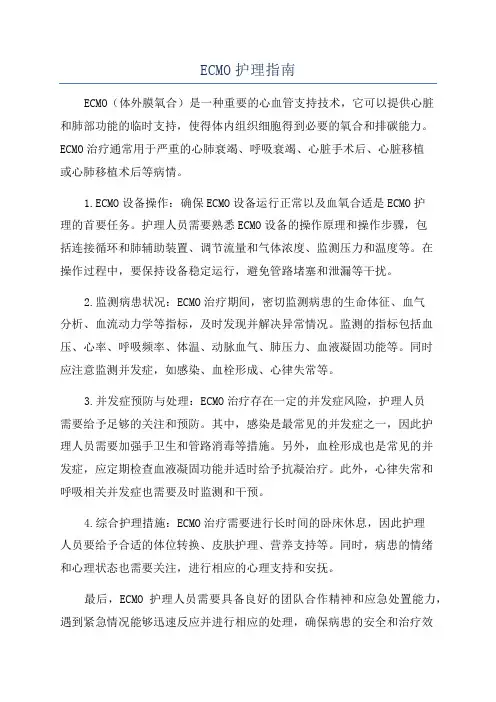 ECMO 护理指南

ECMO（体外膜氧合）是一种重要的心血管支持技术，它可以提供心脏和肺部功能的临时支持，使得体内组织细胞得到必要的氧合和排碳能力。ECMO 治疗通常用于严重的心肺衰竭、呼吸衰竭、心脏手术后、心脏移植或心肺移植术后等病情。

1.ECMO 设备操作：确保 ECMO 设备运行正常以及血氧合适是 ECMO 护理的首要任务。护理人员需要熟悉 ECMO 设备的操作原理和操作步骤，包括连接循环和肺辅助装置、调节流量和气体浓度、监测压力和温度等。在操作过程中，要保持设备稳定运行，避免管路堵塞和泄漏等干扰。

2.监测病患状况：ECMO 治疗期间，密切监测病患的生命体征、血气分析、血流动力学等指标，及时发现并解决异常情况。监测的指标包括血压、心率、呼吸频率、体温、动脉血气、肺压力、血液凝固功能等。同时应注意监测并发症，如感染、血栓形成、心律失常等。

3.并发症预防与处理：ECMO 治疗存在一定的并发症风险，护理人员需要给予足够的关注和预防。其中，感染是最常见的并发症之一，因此护理人员需要加强手卫生和管路消毒等措施。另外，血栓形成也是常见的并发症，应定期检查血液凝固功能并适时给予抗凝治疗。此外，心律失常和呼吸相关并发症也需要及时监测和干预。

4.综合护理措施：ECMO 治疗需要进行长时间的卧床休息，因此护理人员要给予合适的体位转换、皮肤护理、营养支持等。同时，病患的情绪和心理状态也需要关注，进行相应的心理支持和安抚。

最后，ECMO 护理人员需要具备良好的团队合作精神和应急处置能力，遇到紧急情况能够迅速反应并进行相应的处理，确保病患的安全和治疗效